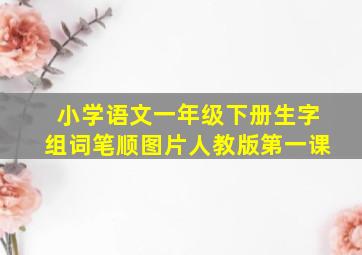 小学语文一年级下册生字组词笔顺图片人教版第一课